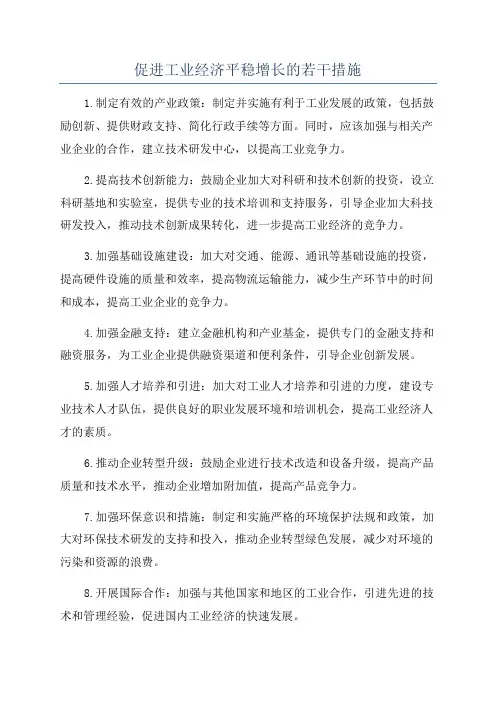 促进工业经济平稳增长的若干措施

1.制定有效的产业政策：制定并实施有利于工业发展的政策，包括鼓励创新、提供财政支持、简化行政手续等方面。同时，应该加强与相关产业企业的合作，建立技术研发中心，以提高工业竞争力。

2.提高技术创新能力：鼓励企业加大对科研和技术创新的投资，设立科研基地和实验室，提供专业的技术培训和支持服务，引导企业加大科技研发投入，推动技术创新成果转化，进一步提高工业经济的竞争力。

3.加强基础设施建设：加大对交通、能源、通讯等基础设施的投资，提高硬件设施的质量和效率，提高物流运输能力，减少生产环节中的时间和成本，提高工业企业的竞争力。

4.加强金融支持：建立金融机构和产业基金，提供专门的金融支持和融资服务，为工业企业提供融资渠道和便利条件，引导企业创新发展。

5.加强人才培养和引进：加大对工业人才培养和引进的力度，建设专业技术人才队伍，提供良好的职业发展环境和培训机会，提高工业经济人才的素质。

6.推动企业转型升级：鼓励企业进行技术改造和设备升级，提高产品质量和技术水平，推动企业增加附加值，提高产品竞争力。

7.加强环保意识和措施：制定和实施严格的环境保护法规和政策，加大对环保技术研发的支持和投入，推动企业转型绿色发展，减少对环境的污染和资源的浪费。

8.开展国际合作：加强与其他国家和地区的工业合作，引进先进的技术和管理经验，促进国内工业经济的快速发展。